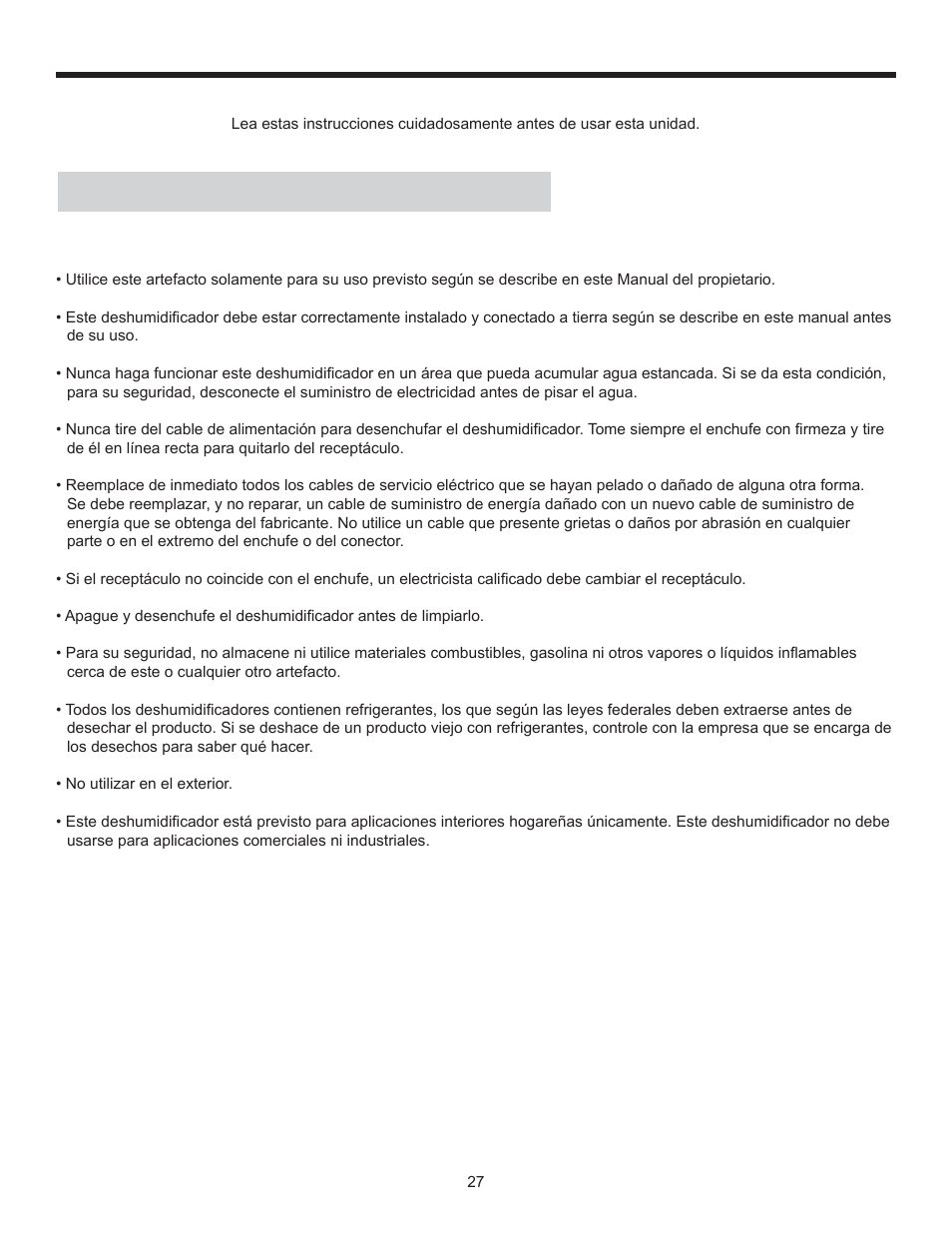 Lea estas instrucciones cuidadosamente antes de usar esta unidad.

• Utilice este artefacto solamente para su uso previsto según se describe en este Manual del propietario.

• Este deshumidificador debe estar correctamente instalado y conectado a tierra según se describe en este manual antes de su uso.

• Nunca haga funcionar este deshumidificador en un área que pueda acumular agua estancada. Si se da esta condición, para su seguridad, desconecte el suministro de electricidad antes de pisar el agua.

• Nunca tire del cable de alimentación para desenchufar el deshumidificador. Tome siempre el enchufe con firmeza y tire de él en línea recta para quitarlo del receptáculo.

• Reemplace de inmediato todos los cables de servicio eléctrico que se hayan pelado o dañado de alguna otra forma. Se debe reemplazar, y no reparar, un cable de suministro de energía dañado con un nuevo cable de suministro de energía que se obtenga del fabricante. No utilice un cable que presente grietas o daños por abrasión en cualquier parte o en el extremo del enchufe o del conector.

• Si el receptáculo no coincide con el enchufe, un electricista calificado debe cambiar el receptáculo.

• Apague y desenchufe el deshumidificador antes de limpiarlo.

• Para su seguridad, no almacene ni utilice materiales combustibles, gasolina ni otros vapores o líquidos inflamables cerca de este o cualquier otro artefacto.

• Todos los deshumidificadores contienen refrigerantes, los que según las leyes federales deben extraerse antes de desechar el producto. Si se deshace de un producto viejo con refrigerantes, controle con la empresa que se encarga de los desechos para saber qué hacer.

• No utilizar en el exterior.

• Este deshumidificador está previsto para aplicaciones interiores hogareñas únicamente. Este deshumidificador no debe usarse para aplicaciones comerciales ni industriales.

27